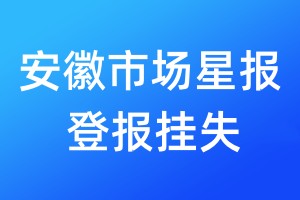 安徽市场星报
登报挂失